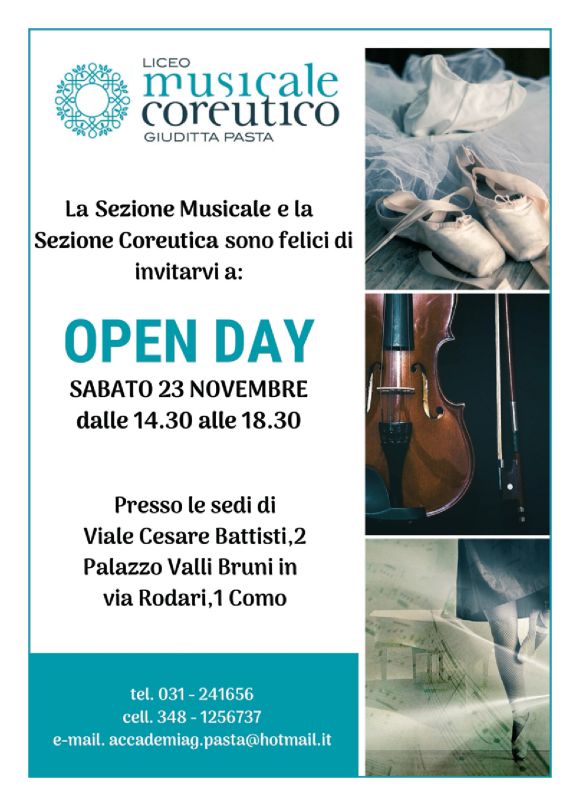 LICEO
musicale
coreutico
GIUDITTA PASTA

La Sezione Musicale e la Sezione Coreutica sono felici di invitarvi a:

OPEN DAY

SABATO 23 NOVEMBRE
dalle 14.30 alle 18.30

Presso le sedi di
Viale Cesare Battisti,2
Palazzo Valli Bruni in
via Rodari,1 Como

tel. 031 - 241656
cell. 348 - 1256737
e-mail. accademiag.pasta@hotmail.it